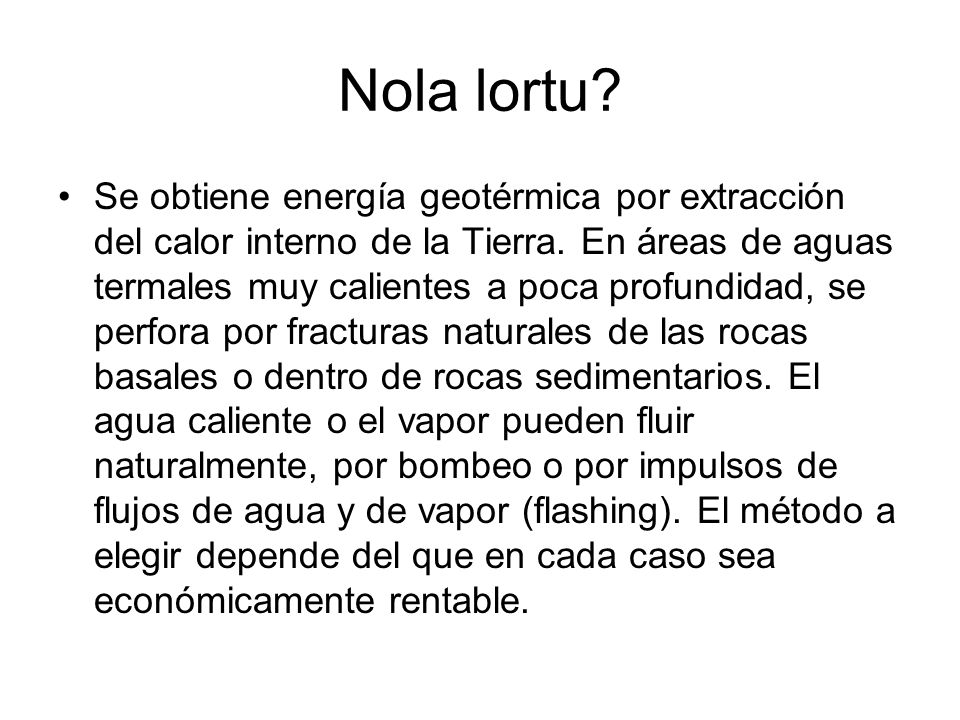 Nola lortu?

• Se obtiene energía geotérmica por extracción del calor interno de la Tierra. En áreas de aguas termales muy calientes a poca profundidad, se perfora por fracturas naturales de las rocas basales o dentro de rocas sedimentarios. El agua caliente o el vapor pueden fluir naturalmente, por bombeo o por impulsos de flujos de agua y de vapor (flashing). El método a elegir depende del que en cada caso sea económicamente rentable.